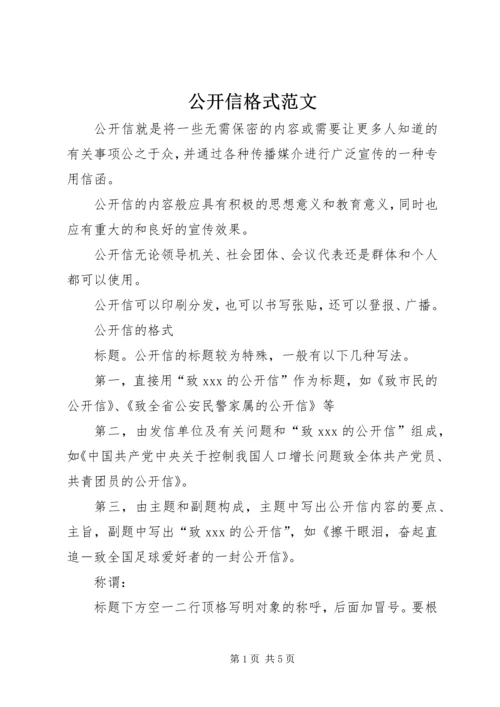 公开信格式范文

公开信就是将一些无需保密的内容或需要让更多人知道的有关事项公之于众，并通过各种传播媒介进行广泛宣传的一种专用信函。

公开信的内容般应具有积极的思想意义和教育意义，同时也应有重大的和良好的宣传效果。

公开信无论领导机关、社会团体、会议代表还是群体和个人都可以使用。

公开信可以印刷分发，也可以书写张贴，还可以登报、广播。

公开信的格式

标题。公开信的标题较为特殊，一般有以下几种写法。

第一，直接用“致 xxx 的公开信”作为标题，如《致市民的公开信》、《致全省公安民警家属的公开信》等

第二，由发信单位及有关问题和“致 xxx 的公开信”组成，如《中国共产党中央关于控制我国人口增长问题致全体共产党员、共青团员的公开信》。

第三，由主题和副题构成，主题中写出公开信内容的要点、主旨，副题中写出“致 xxx 的公开信”，如《擦干眼泪，奋起直追一致全国足球爱好者的一封公开信》。

称谓：

标题下方空一二行顶格写明对象的称呼，后面加冒号。要根

第 1 页 共 5 页